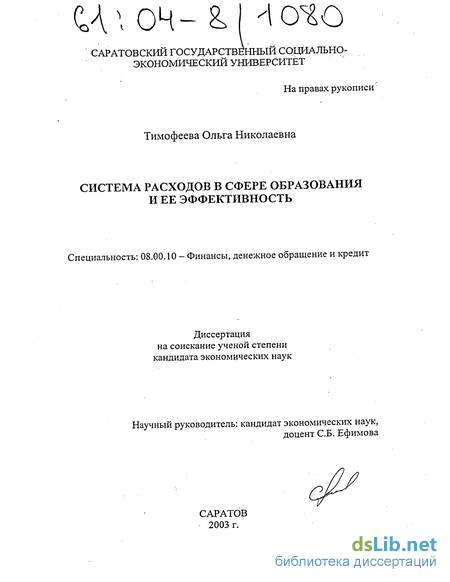 61:04-8/1080

САРАТОВСКИЙ ГОСУДАРСТВЕННЫЙ СОЦИАЛЬНО-ЭКОНОМИЧЕСКИЙ УНИВЕРСИТЕТ

На правах рукописи

Тимофеева Ольга Николаевна

СИСТЕМА РАСХОДОВ В СФЕРЕ ОБРАЗОВАНИЯ И ЕЕ ЭФФЕКТИВНОСТЬ

Специальность: 08.00.10 – Финансы, денежное обращение и кредит

Диссертация
на соискание ученой степени
кандидата экономических наук

Научный руководитель: кандидат экономических наук,
доцент С.Б. Ефимова

САРАТОВ
2003 г.

dsLib.net
библиотека диссертаций